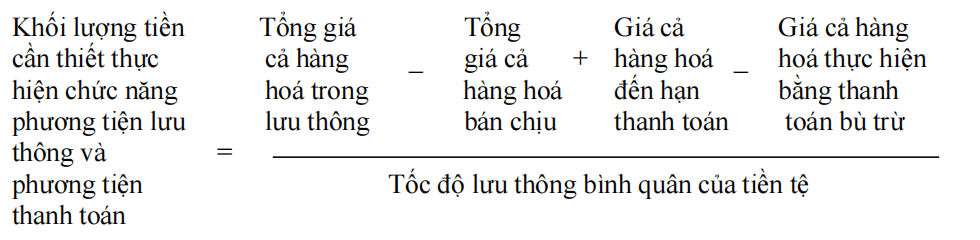 Khối lượng tiền cần thiết thực hiện chức năng phương tiện lưu thông và phương tiện thanh toán = $\frac{\text{Tổng giá cả hàng hoá trong lưu thông} - \text{Tổng giá cả hàng hoá bán chịu} + \text{Giá cả hàng hoá đến hạn thanh toán} - \text{Giá cả hàng hoá thực hiện bằng thanh toán bù trừ}}{\text{Tốc độ lưu thông bình quân của tiền tệ}}$